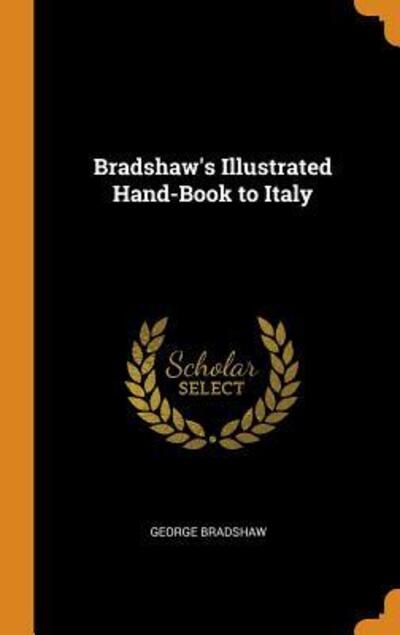 Bradshaw's Illustrated Hand-Book to Italy

Scholar SELECT

GEORGE BRADSHAW